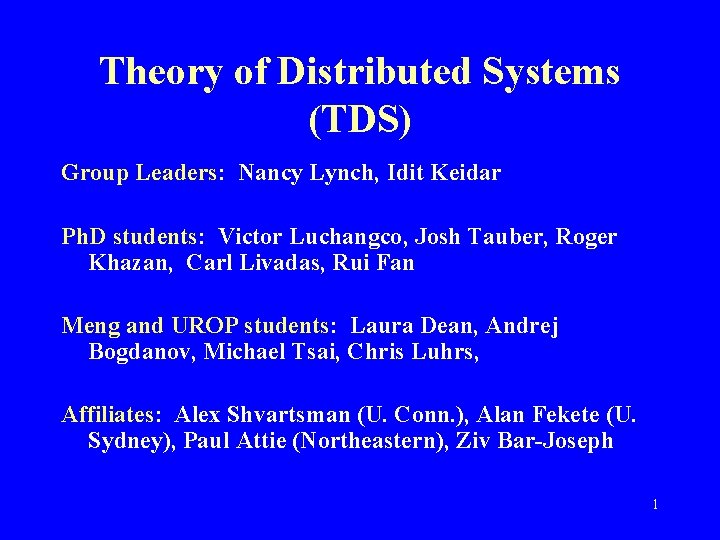 Theory of Distributed Systems (TDS)

Group Leaders: Nancy Lynch, Idit Keidar

PhD students: Victor Luchangco, Josh Tauber, Roger Khazan, Carl Livadas, Rui Fan

Meng and UROP students: Laura Dean, Andrej Bogdanov, Michael Tsai, Chris Luhrs,

Affiliates: Alex Shvartsman (U. Conn.), Alan Fekete (U. Sydney), Paul Attie (Northeastern), Ziv Bar-Joseph

1